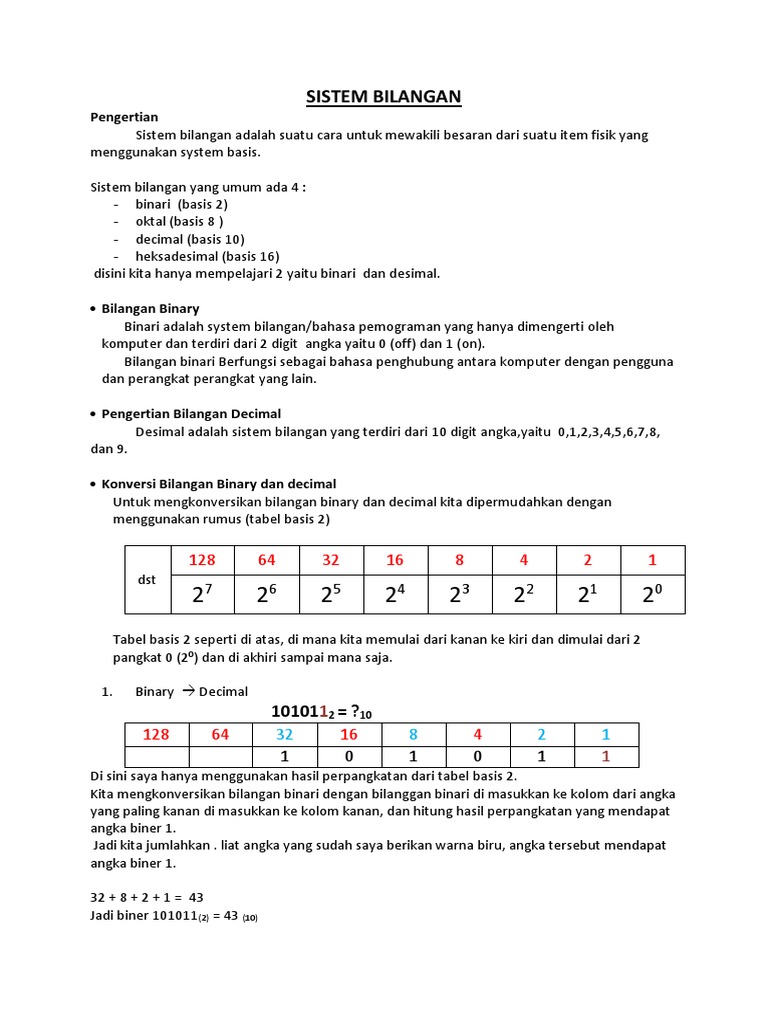 SISTEM BILANGAN

Pengertian

Sistem bilangan adalah suatu cara untuk mewakili besaran dari suatu item fisik yang menggunakan system basis.

Sistem bilangan yang umum ada 4 :
- binari (basis 2)
- oktal (basis 8 )
- decimal (basis 10)
- heksadesimal (basis 16)

disini kita hanya mempelajari 2 yaitu binari dan desimal.

• Bilangan Binary

Binari adalah system bilangan/bahasa pemograman yang hanya dimengerti oleh komputer dan terdiri dari 2 digit angka yaitu 0 (off) dan 1 (on).

Bilangan binari Berfungsi sebagai bahasa penghubung antara komputer dengan pengguna dan perangkat perangkat yang lain.

• Pengertian Bilangan Decimal

Desimal adalah sistem bilangan yang terdiri dari 10 digit angka,yaitu 0,1,2,3,4,5,6,7,8, dan 9.

• Konversi Bilangan Binary dan decimal

Untuk mengkonversikan bilangan binary dan decimal kita dipermudahkan dengan menggunakan rumus (tabel basis 2)

| dst | 128 | 64 | 32 | 16 | 8 | 4 | 2 | 1 |
|---|---|---|---|---|---|---|---|---|
| | $2^7$ | $2^6$ | $2^5$ | $2^4$ | $2^3$ | $2^2$ | $2^1$ | $2^0$ |

Tabel basis 2 seperti di atas, di mana kita memulai dari kanan ke kiri dan dimulai dari 2 pangkat 0 ($2^0$) dan di akhiri sampai mana saja.

1. Binary → Decimal

$101011_2 = ?_{10}$

| 128 | 64 | 32 | 16 | 8 | 4 | 2 | 1 |
|---|---|---|---|---|---|---|---|
| | | 1 | 0 | 1 | 0 | 1 | 1 |

Di sini saya hanya menggunakan hasil perpangkatan dari tabel basis 2.
Kita mengkonversikan bilangan binari dengan bilanggan binari di masukkan ke kolom dari angka yang paling kanan di masukkan ke kolom kanan, dan hitung hasil perpangkatan yang mendapat angka biner 1.

Jadi kita jumlahkan . liat angka yang sudah saya berikan warna biru, angka tersebut mendapat angka biner 1.

32 + 8 + 2 + 1 = 43
Jadi biner $101011_{(2)} = 43_{(10)}$